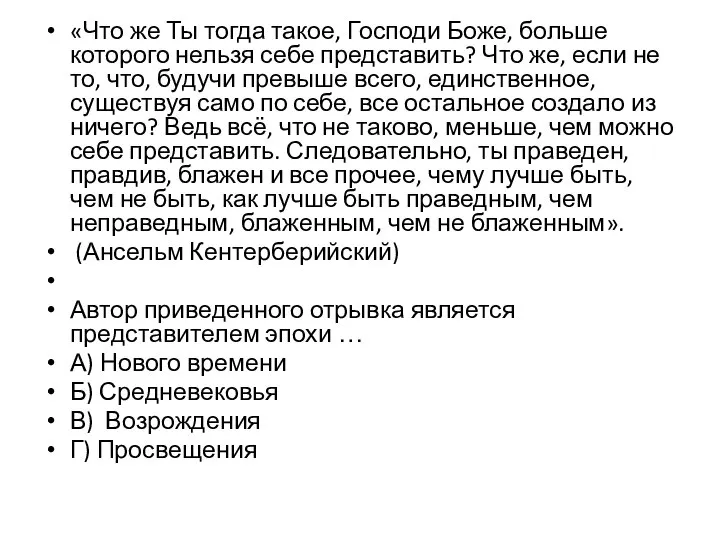 • «Что же Ты тогда такое, Господи Боже, больше которого нельзя себе представить? Что же, если не то, что, будучи превыше всего, единственное, существуя само по себе, все остальное создало из ничего? Ведь всё, что не таково, меньше, чем можно себе представить. Следовательно, ты праведен, правдив, блажен и все прочее, чему лучше быть, чем не быть, как лучше быть праведным, чем неправедным, блаженным, чем не блаженным».
• (Ансельм Кентерберийский)
•
• Автор приведенного отрывка является представителем эпохи …
• А) Нового времени
• Б) Средневековья
• В) Возрождения
• Г) Просвещения